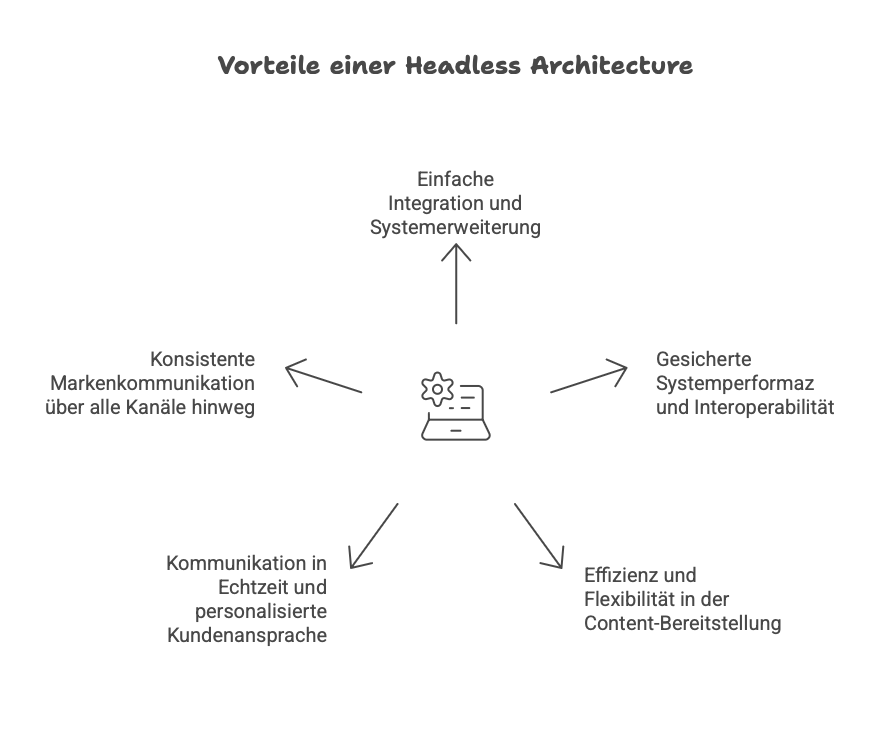 Vorteile einer Headless Architecture

Einfache Integration und Systemerweiterung

Konsistente Markenkommunikation über alle Kanäle hinweg

Gesicherte Systemperformaz und Interoperabilität

Kommunikation in Echtzeit und personalisierte Kundenansprache

Effizienz und Flexibilität in der Content-Bereitstellung